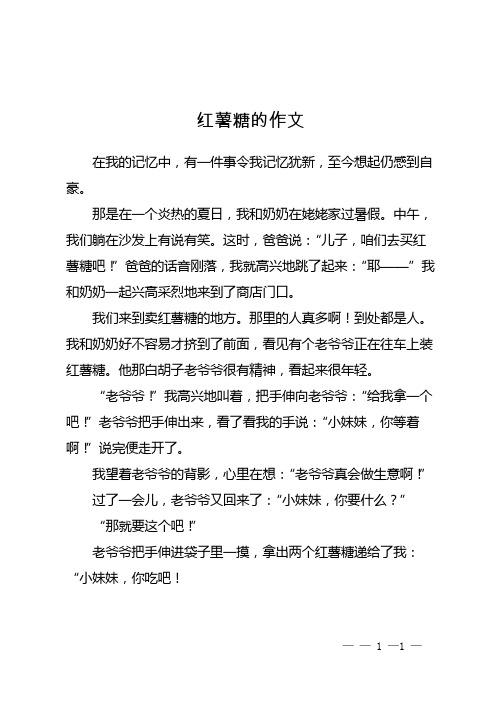 红薯糖的作文

在我的记忆中，有一件事令我记忆犹新，至今想起仍感到自豪。

那是在一个炎热的夏日，我和奶奶在姥姥家过暑假。中午，我们躺在沙发上有说有笑。这时，爸爸说：“儿子，咱们去买红薯糖吧！”爸爸的话音刚落，我就高兴地跳了起来：“耶——”我和奶奶一起兴高采烈地来到了商店门口。

我们来到卖红薯糖的地方。那里的人真多啊！到处都是人。我和奶奶好不容易才挤到了前面，看见有个老爷爷正在往车上装红薯糖。他那白胡子老爷爷很有精神，看起来很年轻。

“老爷爷！”我高兴地叫着，把手伸向老爷爷：“给我拿一个吧！”老爷爷把手伸出来，看了看我的手说：“小妹妹，你等着啊！”说完便走开了。

我望着老爷爷的背影，心里在想：“老爷爷真会做生意啊！”

过了一会儿，老爷爷又回来了：“小妹妹，你要什么？”

“那就要这个吧！”

老爷爷把手伸进袋子里一摸，拿出两个红薯糖递给了我：“小妹妹，你吃吧！

— — 1 —1 —